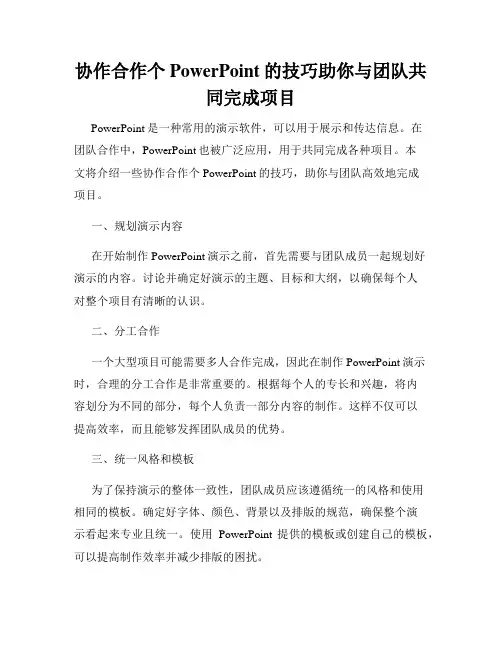 协作合作个 PowerPoint 的技巧助你与团队共同完成项目

PowerPoint 是一种常用的演示软件，可以用于展示和传达信息。在团队合作中，PowerPoint 也被广泛应用，用于共同完成各种项目。本文将介绍一些协作合作个 PowerPoint 的技巧，助你与团队高效地完成项目。

一、规划演示内容

在开始制作 PowerPoint 演示之前，首先需要与团队成员一起规划好演示的内容。讨论并确定好演示的主题、目标和大纲，以确保每个人对整个项目有清晰的认识。

二、分工合作

一个大型项目可能需要多人合作完成，因此在制作 PowerPoint 演示时，合理的分工合作是非常重要的。根据每个人的专长和兴趣，将内容划分为不同的部分，每个人负责一部分内容的制作。这样不仅可以提高效率，而且能够发挥团队成员的优势。

三、统一风格和模板

为了保持演示的整体一致性，团队成员应该遵循统一的风格和使用相同的模板。确定好字体、颜色、背景以及排版的规范，确保整个演示看起来专业且统一。使用 PowerPoint 提供的模板或创建自己的模板，可以提高制作效率并减少排版的困扰。